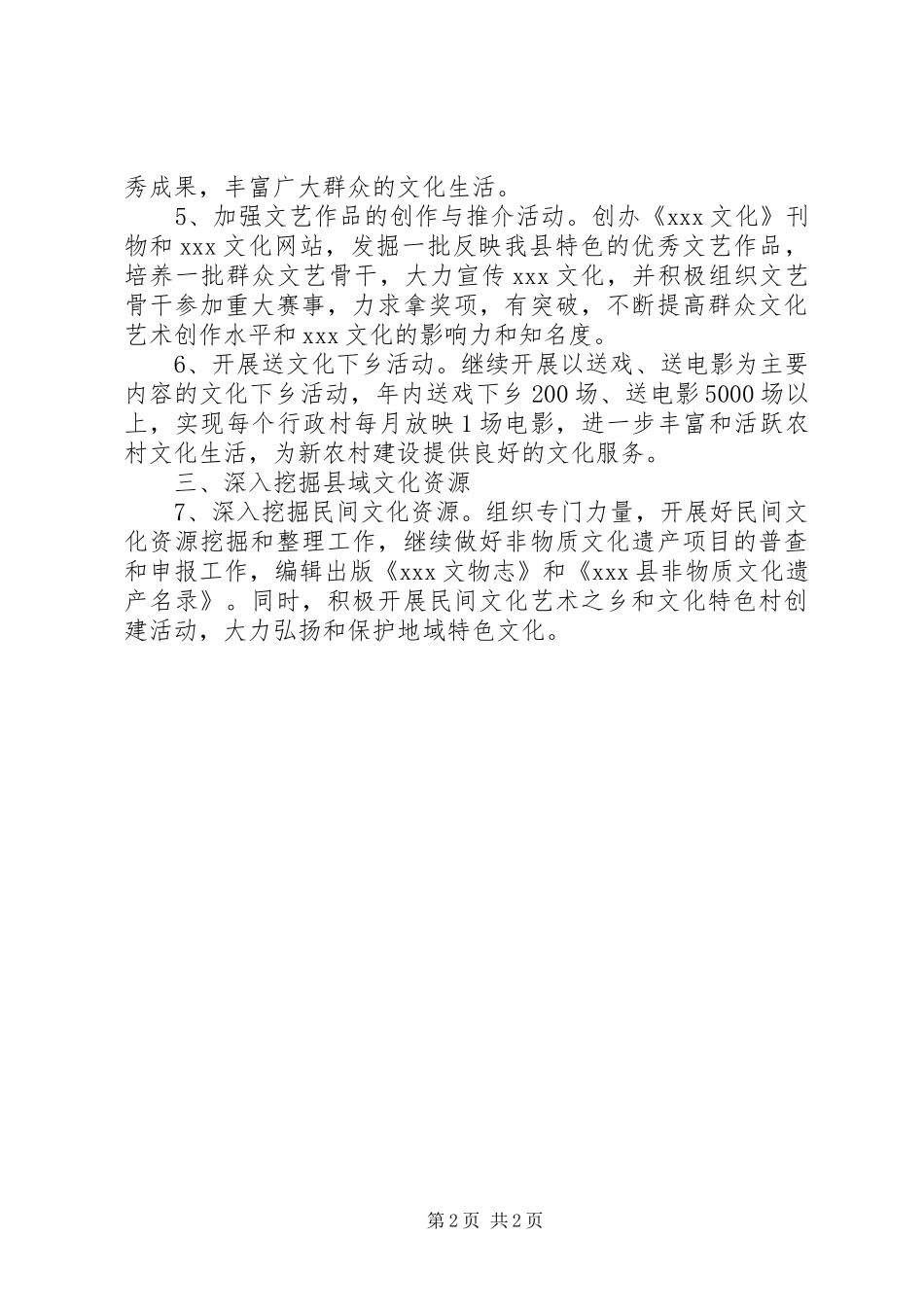 秀成果，丰富广大群众的文化生活。

5、加强文艺作品的创作与推介活动。创办《xxx文化》刊物和xxx文化网站，发掘一批反映我县特色的优秀文艺作品，培养一批群众文艺骨干，大力宣传xxx文化，并积极组织文艺骨干参加重大赛事，力求拿奖项，有突破，不断提高群众文化艺术创作水平和xxx文化的影响力和知名度。

6、开展送文化下乡活动。继续开展以送戏、送电影为主要内容的文化下乡活动，年内送戏下乡200场、送电影5000场以上，实现每个行政村每月放映1场电影，进一步丰富和活跃农村文化生活，为新农村建设提供良好的文化服务。

三、深入挖掘县域文化资源

7、深入挖掘民间文化资源。组织专门力量，开展好民间文化资源挖掘和整理工作，继续做好非物质文化遗产项目的普查和申报工作，编辑出版《xxx文物志》和《xxx县非物质文化遗产名录》。同时，积极开展民间文化艺术之乡和文化特色村创建活动，大力弘扬和保护地域特色文化。

第2页 共2页